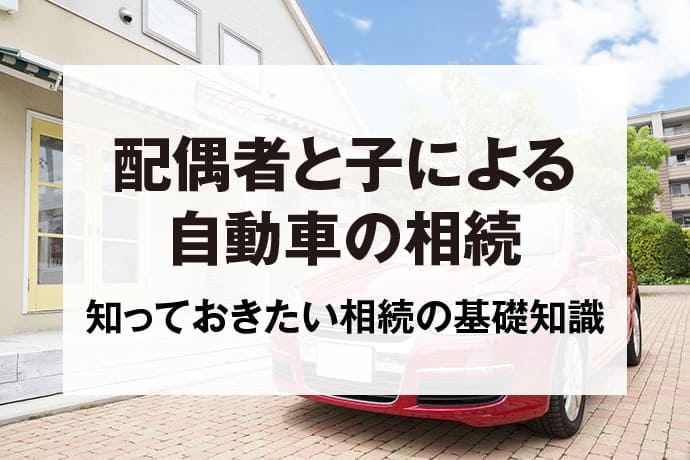 配偶者と子による
自動車の相続

知っておきたい相続の基礎知識